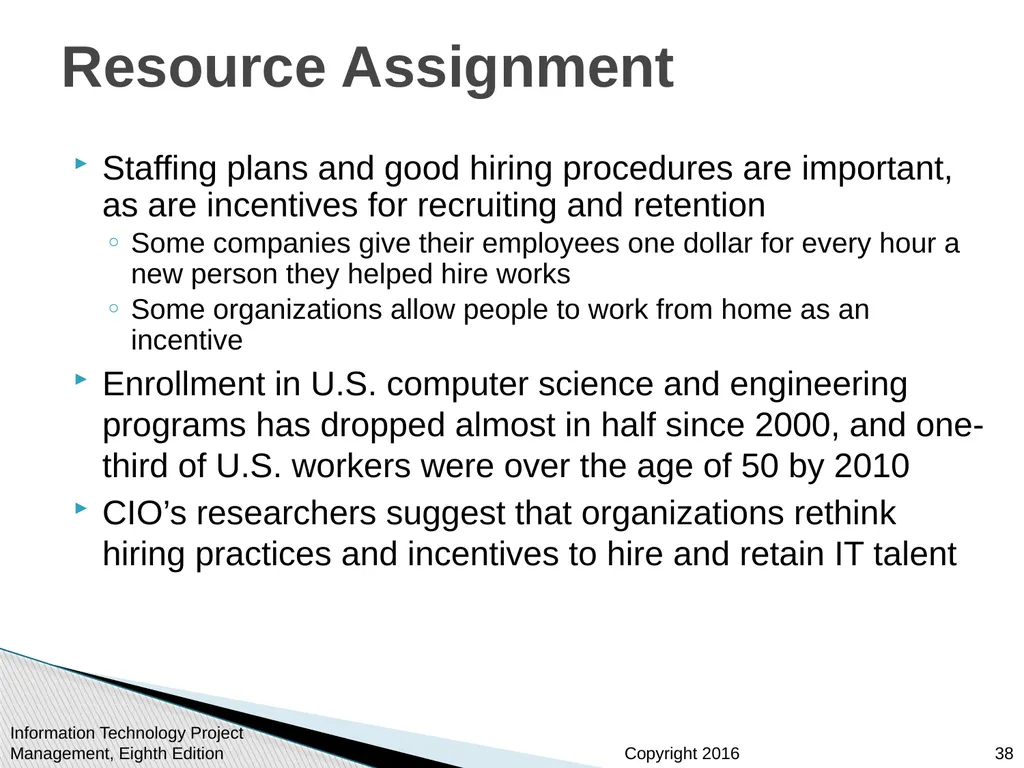 Resource Assignment

Staffing plans and good hiring procedures are important, as are incentives for recruiting and retention

Some companies give their employees one dollar for every hour a new person they helped hire works

Some organizations allow people to work from home as an incentive

Enrollment in U.S. computer science and engineering programs has dropped almost in half since 2000, and one-third of U.S. workers were over the age of 50 by 2010

CIO’s researchers suggest that organizations rethink hiring practices and incentives to hire and retain IT talent

Information Technology Project Management, Eighth Edition

Copyright 2016

38